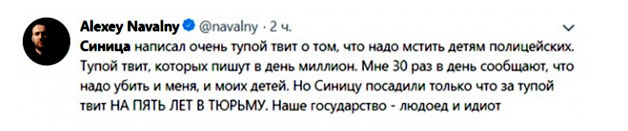 Alexey Navalny @navalny · 2 ч.

Синица написал очень тупой твит о том, что надо мстить детям полицейских. Тупой твит, которых пишут в день миллион. Мне 30 раз в день сообщают, что надо убить и меня, и моих детей. Но Синицу посадили только что за тупой твит НА ПЯТЬ ЛЕТ В ТЮРЬМУ. Наше государство - людоед и идиот